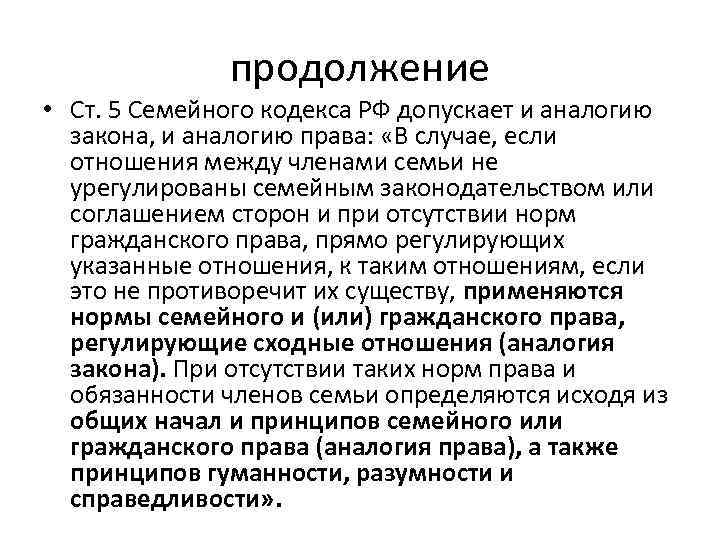 продолжение

• Ст. 5 Семейного кодекса РФ допускает и аналогию закона, и аналогию права: «В случае, если отношения между членами семьи не урегулированы семейным законодательством или соглашением сторон и при отсутствии норм гражданского права, прямо регулирующих указанные отношения, к таким отношениям, если это не противоречит их существу, применяются нормы семейного и (или) гражданского права, регулирующие сходные отношения (аналогия закона). При отсутствии таких норм права и обязанности членов семьи определяются исходя из общих начал и принципов семейного или гражданского права (аналогия права), а также принципов гуманности, разумности и справедливости».